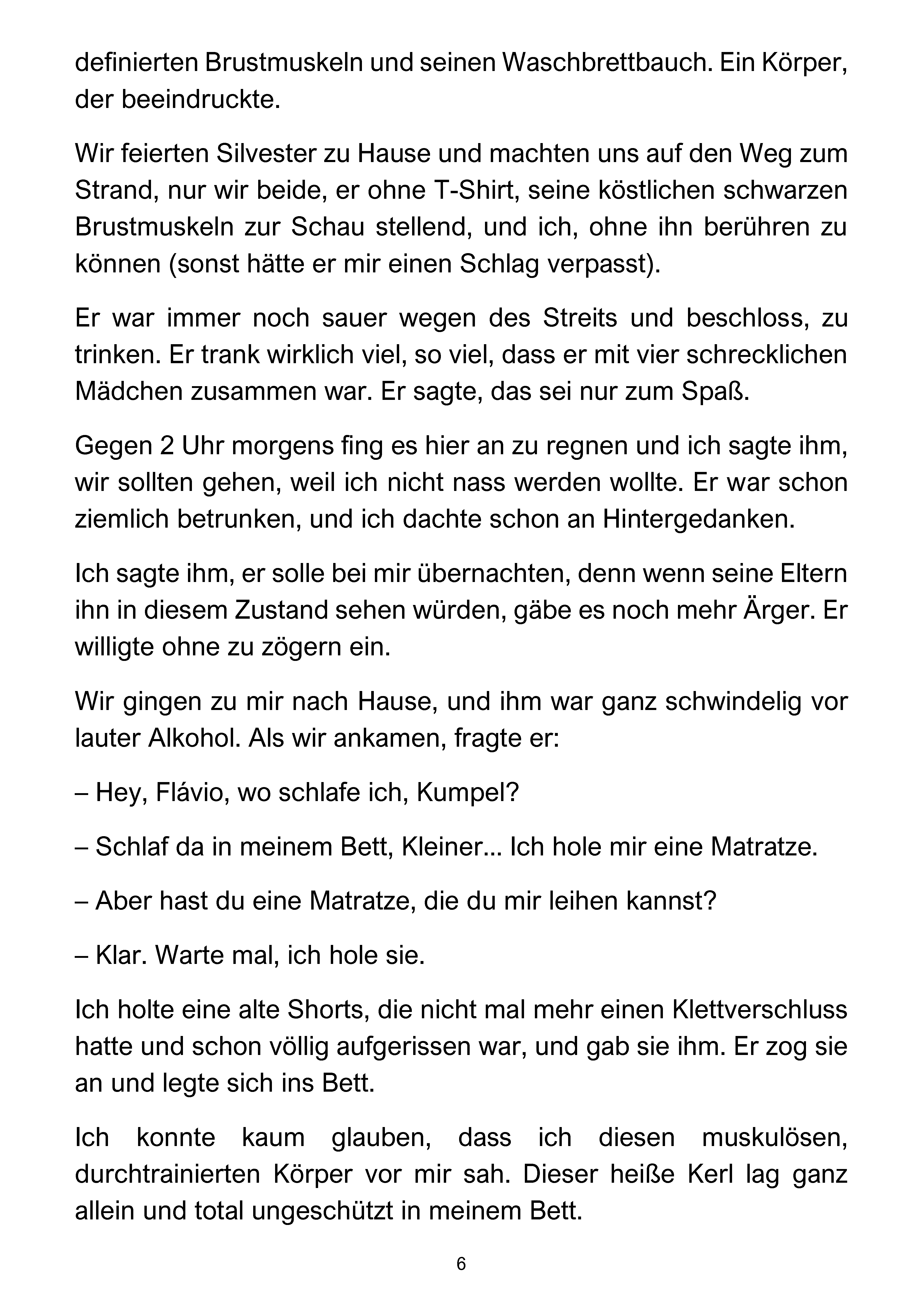 definierten Brustmuskeln und seinen Waschbrettbauch. Ein Körper, der beeindruckte.

Wir feierten Silvester zu Hause und machten uns auf den Weg zum Strand, nur wir beide, er ohne T-Shirt, seine köstlichen schwarzen Brustmuskeln zur Schau stellend, und ich, ohne ihn berühren zu können (sonst hätte er mir einen Schlag verpasst).

Er war immer noch sauer wegen des Streits und beschloss, zu trinken. Er trank wirklich viel, so viel, dass er mit vier schrecklichen Mädchen zusammen war. Er sagte, das sei nur zum Spaß.

Gegen 2 Uhr morgens fing es hier an zu regnen und ich sagte ihm, wir sollten gehen, weil ich nicht nass werden wollte. Er war schon ziemlich betrunken, und ich dachte schon an Hintergedanken.

Ich sagte ihm, er solle bei mir übernachten, denn wenn seine Eltern ihn in diesem Zustand sehen würden, gäbe es noch mehr Ärger. Er willigte ohne zu zögern ein.

Wir gingen zu mir nach Hause, und ihm war ganz schwindelig vor lauter Alkohol. Als wir ankamen, fragte er:

– Hey, Flávio, wo schlafe ich, Kumpel?

– Schlaf da in meinem Bett, Kleiner... Ich hole mir eine Matratze.

– Aber hast du eine Matratze, die du mir leihen kannst?

– Klar. Warte mal, ich hole sie.

Ich holte eine alte Shorts, die nicht mal mehr einen Klettverschluss hatte und schon völlig aufgerissen war, und gab sie ihm. Er zog sie an und legte sich ins Bett.

Ich konnte kaum glauben, dass ich diesen muskulösen, durchtrainierten Körper vor mir sah. Dieser heiße Kerl lag ganz allein und total ungeschützt in meinem Bett.

6